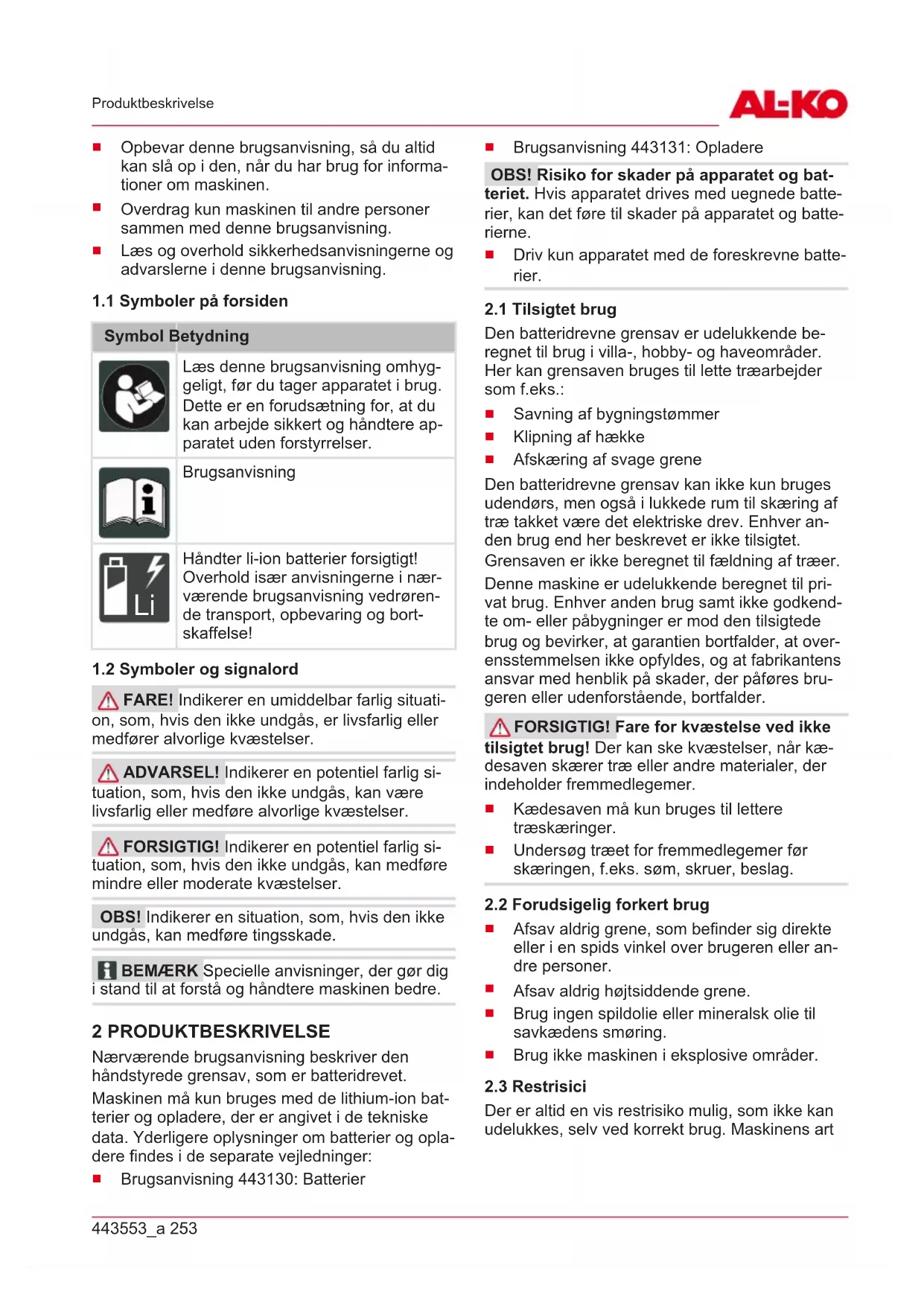 Produktbeskrivelse

AL-KO

■ Opbevar denne brugsanvisning, så du altid kan slå op i den, når du har brug for informationer om maskinen.
■ Overdrag kun maskinen til andre personer sammen med denne brugsanvisning.
■ Læs og overhold sikkerhedsanvisningerne og advarslerne i denne brugsanvisning.

1.1 Symboler på forsiden

| Symbol | Betydning |
|---|---|
| | Læs denne brugsanvisning omhyggeligt, før du tager apparatet i brug. Dette er en forudsætning for, at du kan arbejde sikkert og håndtere apparatet uden forstyrrelser. |
| | Brugsanvisning |
| Li | Håndter li-ion batterier forsigtigt! Overhold især anvisningerne i nærværende brugsanvisning vedrørende transport, opbevaring og bortskaffelse! |

1.2 Symboler og signalord

FARE! Indikerer en umiddelbar farlig situation, som, hvis den ikke undgås, er livsfarlig eller medfører alvorlige kvæstelser.

ADVARSEL! Indikerer en potentiel farlig situation, som, hvis den ikke undgås, kan være livsfarlig eller medføre alvorlige kvæstelser.

FORSIGTIG! Indikerer en potentiel farlig situation, som, hvis den ikke undgås, kan medføre mindre eller moderate kvæstelser.

OBS! Indikerer en situation, som, hvis den ikke undgås, kan medføre tingsskade.

BEMÆRK Specielle anvisninger, der gør dig i stand til at forstå og håndtere maskinen bedre.

2 PRODUKTBESKRIVELSE

Nærværende brugsanvisning beskriver den håndstyrede grensav, som er batteridrevet.

Maskinen må kun bruges med de lithium-ion batterier og opladere, der er angivet i de tekniske data. Yderligere oplysninger om batterier og opladere findes i de separate vejledninger:
■ Brugsanvisning 443130: Batterier
■ Brugsanvisning 443131: Opladere

OBS! Risiko for skader på apparatet og batteriet. Hvis apparatet drives med uegnede batterier, kan det føre til skader på apparatet og batterierne.
■ Driv kun apparatet med de foreskrevne batterier.

2.1 Tilsigtet brug

Den batteridrevne grensav er udelukkende beregnet til brug i villa-, hobby- og haveområder. Her kan grensaven bruges til lette træarbejder som f.eks.:
■ Savning af bygningstømmer
■ Klipning af hække
■ Afskæring af svage grene

Den batteridrevne grensav kan ikke kun bruges udendørs, men også i lukkede rum til skæring af træ takket være det elektriske drev. Enhver anden brug end her beskrevet er ikke tilsigtet.

Grensaven er ikke beregnet til fældning af træer.

Denne maskine er udelukkende beregnet til privat brug. Enhver anden brug samt ikke godkendte om- eller påbygninger er mod den tilsigtede brug og bevirker, at garantien bortfalder, at overensstemmelsen ikke opfyldes, og at fabrikantens ansvar med henblik på skader, der påføres brugeren eller udenforstående, bortfalder.

FORSIGTIG! Fare for kvæstelse ved ikke tilsigtet brug! Der kan ske kvæstelser, når kædesaven skærer træ eller andre materialer, der indeholder fremmedlegemer.
■ Kædesaven må kun bruges til lettere træskæringer.
■ Undersøg træet for fremmedlegemer før skæringen, f.eks. søm, skruer, beslag.

2.2 Forudsigelig forkert brug
■ Afsav aldrig grene, som befinder sig direkte eller i en spids vinkel over brugeren eller andre personer.
■ Afsav aldrig højtsiddende grene.
■ Brug ingen spildolie eller mineralsk olie til savkædens smøring.
■ Brug ikke maskinen i eksplosive områder.

2.3 Restrisici

Der er altid en vis restrisiko mulig, som ikke kan udelukkes, selv ved korrekt brug. Maskinens art

443553_a 253